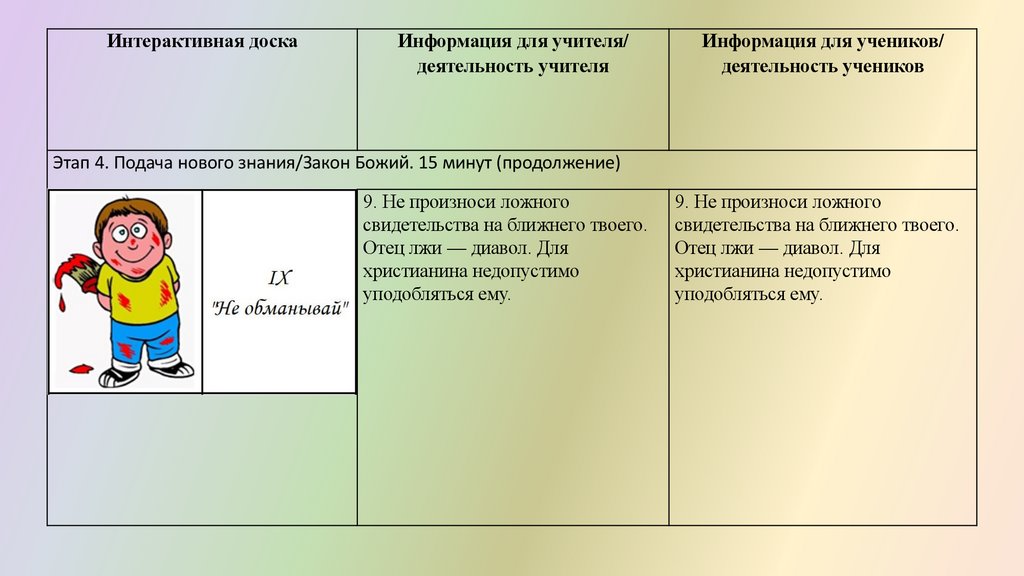 | Интерактивная доска | Информация для учителя/ деятельность учителя | Информация для учеников/ деятельность учеников |
|---|---|---|
| Этап 4. Подача нового знания/Закон Божий. 15 минут (продолжение) | | |
| IX "Не обманывай" | 9. Не произноси ложного свидетельства на ближнего твоего. Отец лжи — диавол. Для христианина недопустимо уподобляться ему. | 9. Не произноси ложного свидетельства на ближнего твоего. Отец лжи — диавол. Для христианина недопустимо уподобляться ему. |